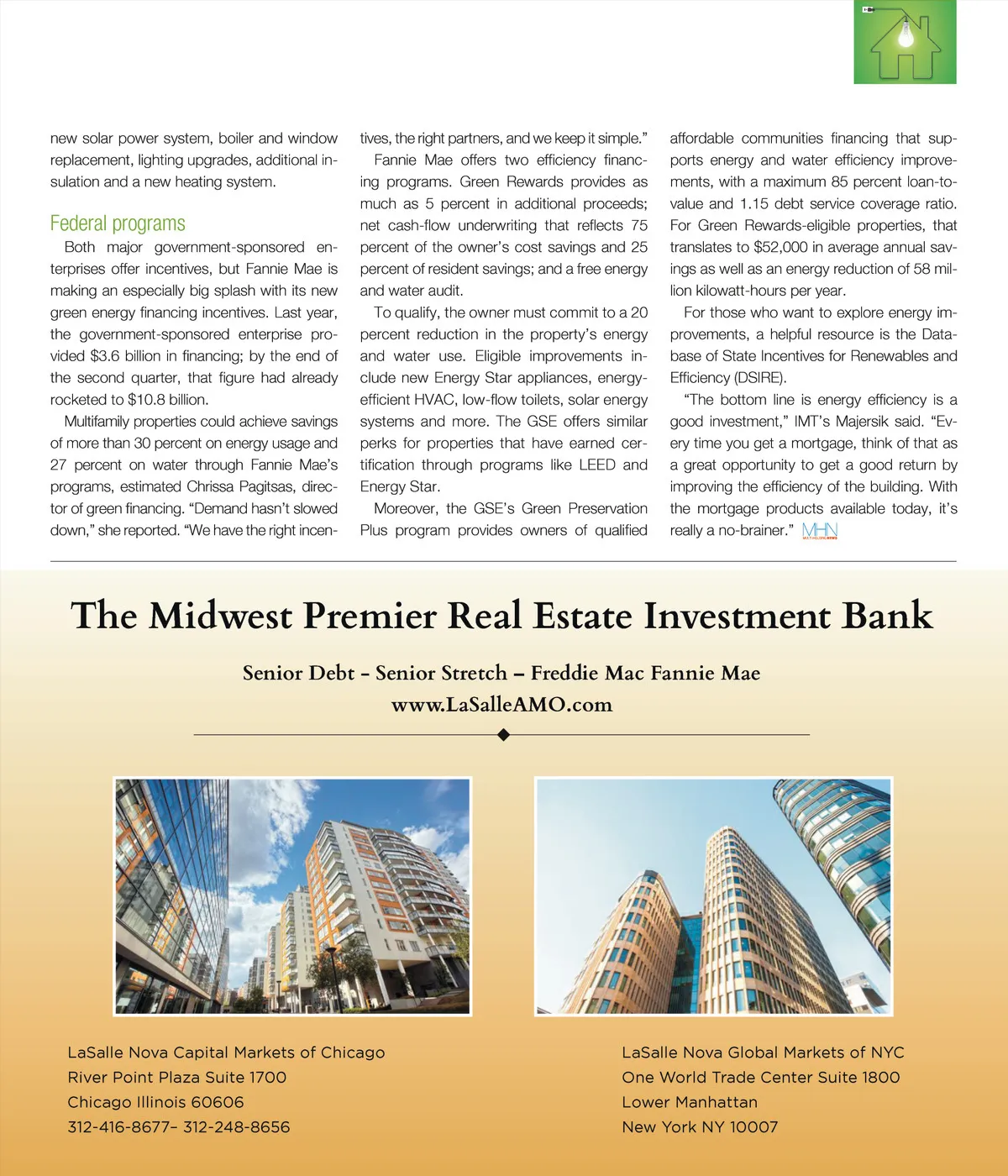 new solar power system, boiler and window replacement, lighting upgrades, additional insulation and a new heating system.

Federal programs

Both major government-sponsored enterprises offer incentives, but Fannie Mae is making an especially big splash with its new green energy financing incentives. Last year, the government-sponsored enterprise provided $3.6 billion in financing; by the end of the second quarter, that figure had already rocketed to $10.8 billion.

Multifamily properties could achieve savings of more than 30 percent on energy usage and 27 percent on water through Fannie Mae's programs, estimated Chrissa Pagitsas, director of green financing. "Demand hasn't slowed down," she reported. "We have the right incentives, the right partners, and we keep it simple."

Fannie Mae offers two efficiency financing programs. Green Rewards provides as much as 5 percent in additional proceeds; net cash-flow underwriting that reflects 75 percent of the owner's cost savings and 25 percent of resident savings; and a free energy and water audit.

To qualify, the owner must commit to a 20 percent reduction in the property's energy and water use. Eligible improvements include new Energy Star appliances, energy-efficient HVAC, low-flow toilets, solar energy systems and more. The GSE offers similar perks for properties that have earned certification through programs like LEED and Energy Star.

Moreover, the GSE's Green Preservation Plus program provides owners of qualified affordable communities financing that supports energy and water efficiency improvements, with a maximum 85 percent loan-to-value and 1.15 debt service coverage ratio. For Green Rewards-eligible properties, that translates to $52,000 in average annual savings as well as an energy reduction of 58 million kilowatt-hours per year.

For those who want to explore energy improvements, a helpful resource is the Database of State Incentives for Renewables and Efficiency (DSIRE).

"The bottom line is energy efficiency is a good investment," IMT's Majersik said. "Every time you get a mortgage, think of that as a great opportunity to get a good return by improving the efficiency of the building. With the mortgage products available today, it's really a no-brainer." MHN

The Midwest Premier Real Estate Investment Bank

Senior Debt – Senior Stretch – Freddie Mac Fannie Mae
www.LaSalleAMO.com

LaSalle Nova Capital Markets of Chicago
River Point Plaza Suite 1700
Chicago Illinois 60606
312-416-8677– 312-248-8656

LaSalle Nova Global Markets of NYC
One World Trade Center Suite 1800
Lower Manhattan
New York NY 10007